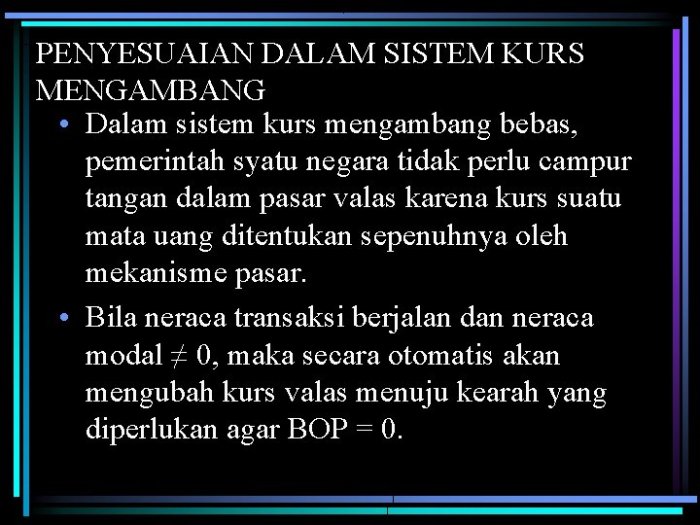 PENYESUAIAN DALAM SISTEM KURS MENGAMBANG

• Dalam sistem kurs mengambang bebas, pemerintah syatu negara tidak perlu campur tangan dalam pasar valas karena kurs suatu mata uang ditentukan sepenuhnya oleh mekanisme pasar.

• Bila neraca transaksi berjalan dan neraca modal $\neq 0$, maka secara otomatis akan mengubah kurs valas menuju kearah yang diperlukan agar BOP = 0.